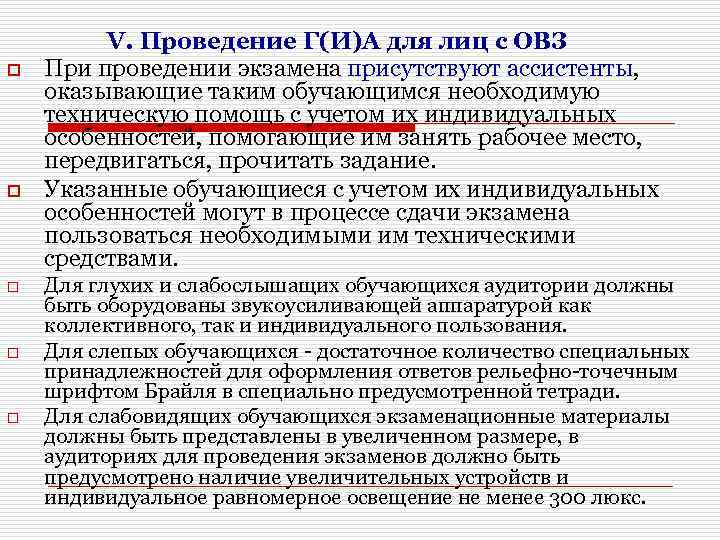 V. Проведение Г(И)А для лиц с ОВЗ

При проведении экзамена присутствуют ассистенты, оказывающие таким обучающимся необходимую техническую помощь с учетом их индивидуальных особенностей, помогающие им занять рабочее место, передвигаться, прочитать задание.

Указанные обучающиеся с учетом их индивидуальных особенностей могут в процессе сдачи экзамена пользоваться необходимыми им техническими средствами.

Для глухих и слабослышащих обучающихся аудитории должны быть оборудованы звукоусиливающей аппаратурой как коллективного, так и индивидуального пользования.

Для слепых обучающихся - достаточное количество специальных принадлежностей для оформления ответов рельефно-точечным шрифтом Брайля в специально предусмотренной тетради.

Для слабовидящих обучающихся экзаменационные материалы должны быть представлены в увеличенном размере, в аудиториях для проведения экзаменов должно быть предусмотрено наличие увеличительных устройств и индивидуальное равномерное освещение не менее 300 люкс.